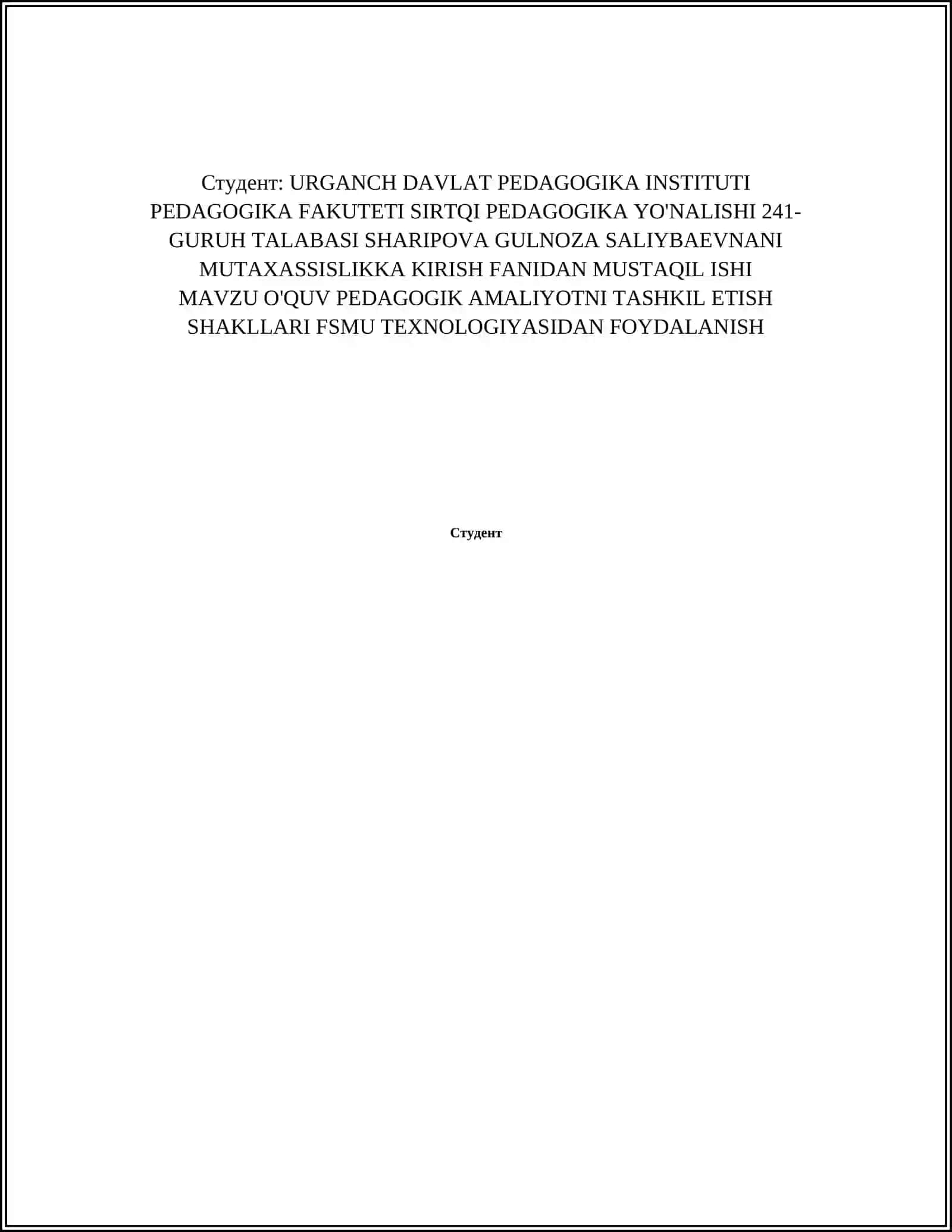 Студент: URGANCH DAVLAT PEDAGOGIKA INSTITUTI PEDAGOGIKA FAKUTETI SIRTQI PEDAGOGIKA YO'NALISHI 241-GURUH TALABASI SHARIPOVA GULNOZA SALIYBAEVNANI MUTAXASSISLIKKA KIRISH FANIDAN MUSTAQIL ISHI MAVZU O'QUV PEDAGOGIK AMALIYOTNI TASHKIL ETISH SHAKLLARI FSMU TEXNOLOGIYASIDAN FOYDALANISH

Студент